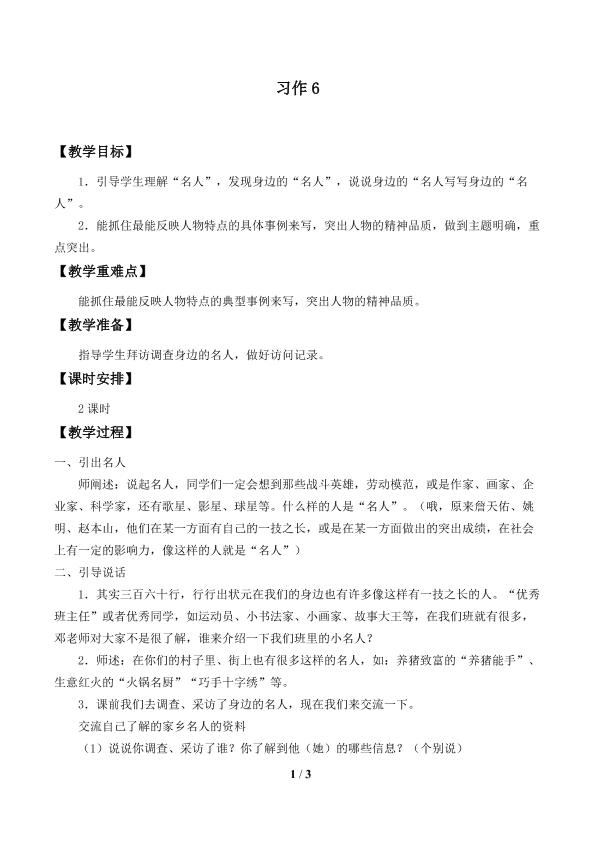 习作 6

【教学目标】

1．引导学生理解“名人”，发现身边的“名人”，说说身边的“名人写写身边的“名人”。

2．能抓住最能反映人物特点的具体事例来写，突出人物的精神品质，做到主题明确，重点突出。

【教学重难点】

能抓住最能反映人物特点的典型事例来写，突出人物的精神品质。

【教学准备】

指导学生拜访调查身边的名人，做好访问记录。

【课时安排】

2 课时

【教学过程】

一、引出名人

师阐述：说起名人，同学们一定会想到那些战斗英雄，劳动模范，或是作家、画家、企业家、科学家，还有歌星、影星、球星等。什么样的人是“名人”。（哦，原来詹天佑、姚明、赵本山，他们在某一方面有自己的一技之长，或是在某一方面做出的突出成绩，在社会上有一定的影响力，像这样的人就是“名人”）

二、引导说话

1．其实三百六十行，行行出状元在我们的身边也有许多像这样有一技之长的人。“优秀班主任”或者优秀同学，如运动员、小书法家、小画家、故事大王等，在我们班就有很多，邓老师对大家不是很了解，谁来介绍一下我们班里的小名人？

2．师述：在你们的村子里、街上也有很多这样的名人，如：养猪致富的“养猪能手”、生意红火的“火锅名厨”“巧手十字绣”等。

3．课前我们去调查、采访了身边的名人，现在我们来交流一下。

交流自己了解的家乡名人的资料

（1）说说你调查、采访了谁？你了解到他（她）的哪些信息？（个别说）

1 / 3